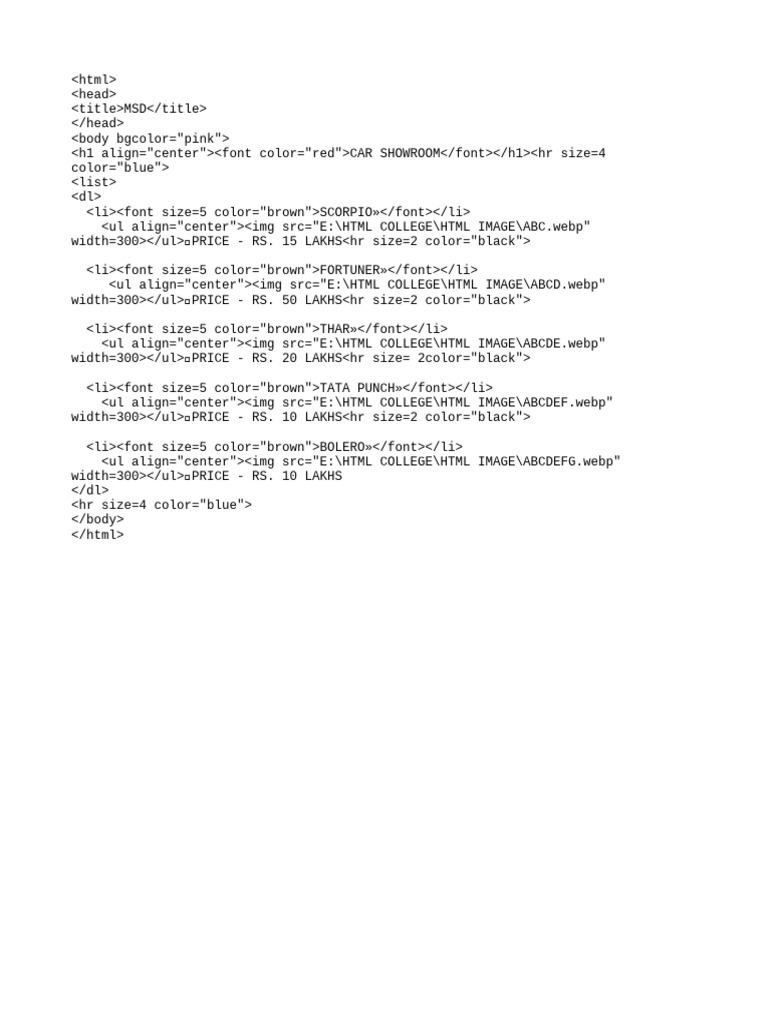 <html>
<head>
<title>MSD</title>
</head>
<body bgcolor="pink">
<h1 align="center"><font color="red">CAR SHOWROOM</font></h1><hr size=4 color="blue">
<list>
<dl>
  <li><font size=5 color="brown">SCORPIO»</font></li>
    <ul align="center"><img src="E:\HTML COLLEGE\HTML IMAGE\ABC.webp" width=300></ul>¤PRICE - RS. 15 LAKHS<hr size=2 color="black">

  <li><font size=5 color="brown">FORTUNER»</font></li>
     <ul align="center"><img src="E:\HTML COLLEGE\HTML IMAGE\ABCD.webp" width=300></ul>¤PRICE - RS. 50 LAKHS<hr size=2 color="black">

  <li><font size=5 color="brown">THAR»</font></li>
    <ul align="center"><img src="E:\HTML COLLEGE\HTML IMAGE\ABCDE.webp" width=300></ul>¤PRICE - RS. 20 LAKHS<hr size= 2color="black">

  <li><font size=5 color="brown">TATA PUNCH»</font></li>
    <ul align="center"><img src="E:\HTML COLLEGE\HTML IMAGE\ABCDEF.webp" width=300></ul>¤PRICE - RS. 10 LAKHS<hr size=2 color="black">

  <li><font size=5 color="brown">BOLERO»</font></li>
    <ul align="center"><img src="E:\HTML COLLEGE\HTML IMAGE\ABCDEFG.webp" width=300></ul>¤PRICE - RS. 10 LAKHS
</dl>
<hr size=4 color="blue">
</body>
</html>